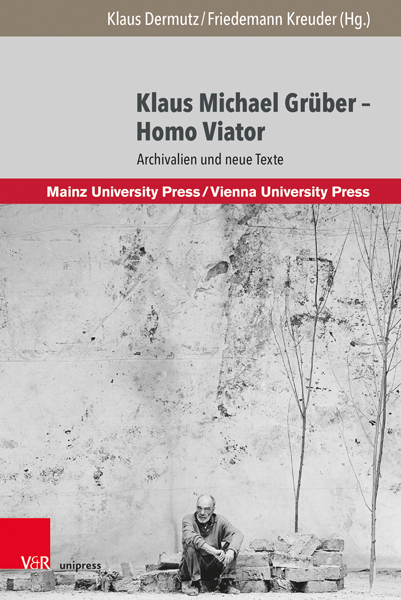 Klaus Dermutz / Friedemann Kreuder (Hg.)

Klaus Michael Grüber – Homo Viator

Archivalien und neue Texte

Mainz University Press / Vienna University Press

V&R unipress